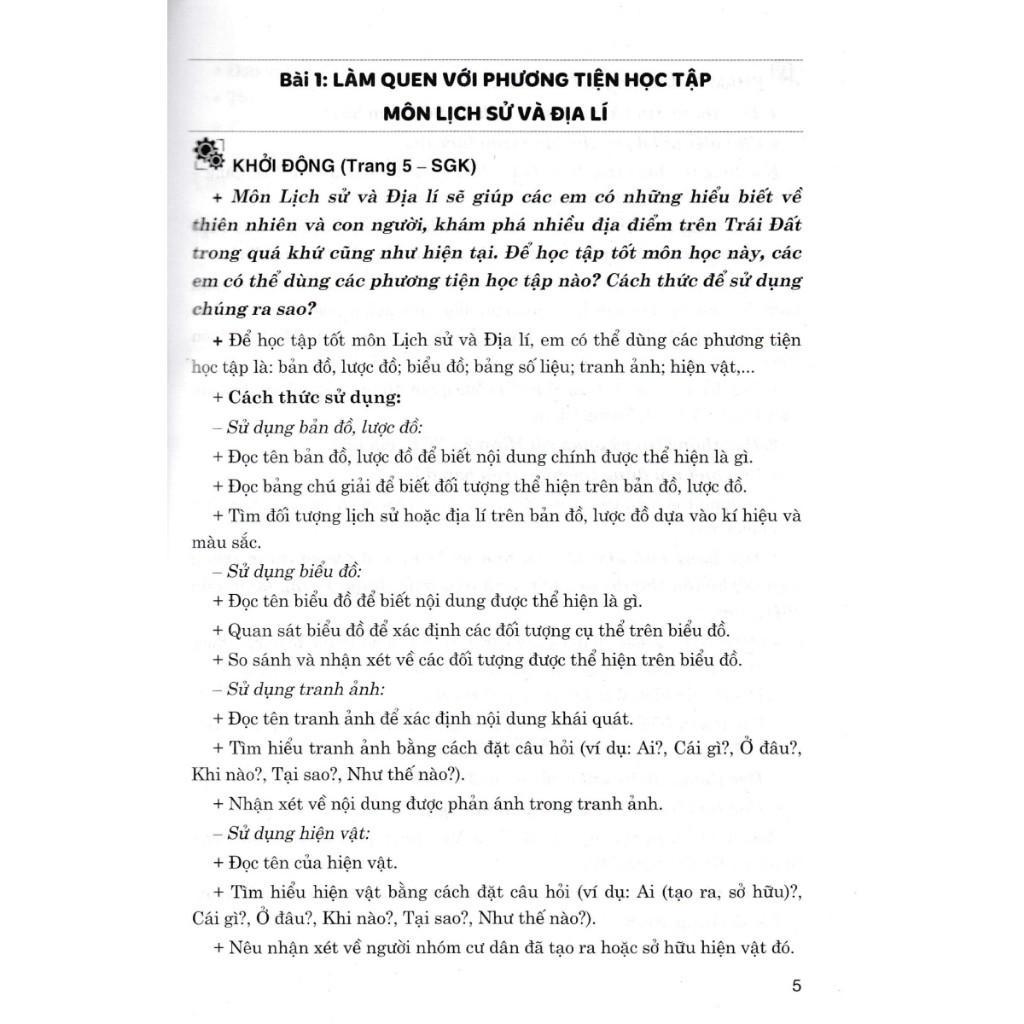 Bài 1: LÀM QUEN VỚI PHƯƠNG TIỆN HỌC TẬP MÔN LỊCH SỬ VÀ ĐỊA LÍ

KHỞI ĐỘNG (Trang 5 – SGK)

+ Môn Lịch sử và Địa lí sẽ giúp các em có những hiểu biết về thiên nhiên và con người, khám phá nhiều địa điểm trên Trái Đất trong quá khứ cũng như hiện tại. Để học tập tốt môn học này, các em có thể dùng các phương tiện học tập nào? Cách thức để sử dụng chúng ra sao?

+ Để học tập tốt môn Lịch sử và Địa lí, em có thể dùng các phương tiện học tập là: bản đồ, lược đồ; biểu đồ; bảng số liệu; tranh ảnh; hiện vật,...

+ Cách thức sử dụng:

– Sử dụng bản đồ, lược đồ:

+ Đọc tên bản đồ, lược đồ để biết nội dung chính được thể hiện là gì.

+ Đọc bảng chú giải để biết đối tượng thể hiện trên bản đồ, lược đồ.

+ Tìm đối tượng lịch sử hoặc địa lí trên bản đồ, lược đồ dựa vào kí hiệu và màu sắc.

– Sử dụng biểu đồ:

+ Đọc tên biểu đồ để biết nội dung được thể hiện là gì.

+ Quan sát biểu đồ để xác định các đối tượng cụ thể trên biểu đồ.

+ So sánh và nhận xét về các đối tượng được thể hiện trên biểu đồ.

– Sử dụng tranh ảnh:

+ Đọc tên tranh ảnh để xác định nội dung khái quát.

+ Tìm hiểu tranh ảnh bằng cách đặt câu hỏi (ví dụ: Ai?, Cái gì?, Ở đâu?, Khi nào?, Tại sao?, Như thế nào?).

+ Nhận xét về nội dung được phản ánh trong tranh ảnh.

– Sử dụng hiện vật:

+ Đọc tên của hiện vật.

+ Tìm hiểu hiện vật bằng cách đặt câu hỏi (ví dụ: Ai (tạo ra, sở hữu)?, Cái gì?, Ở đâu?, Khi nào?, Tại sao?, Như thế nào?).

+ Nêu nhận xét về người nhóm cư dân đã tạo ra hoặc sở hữu hiện vật đó.

5